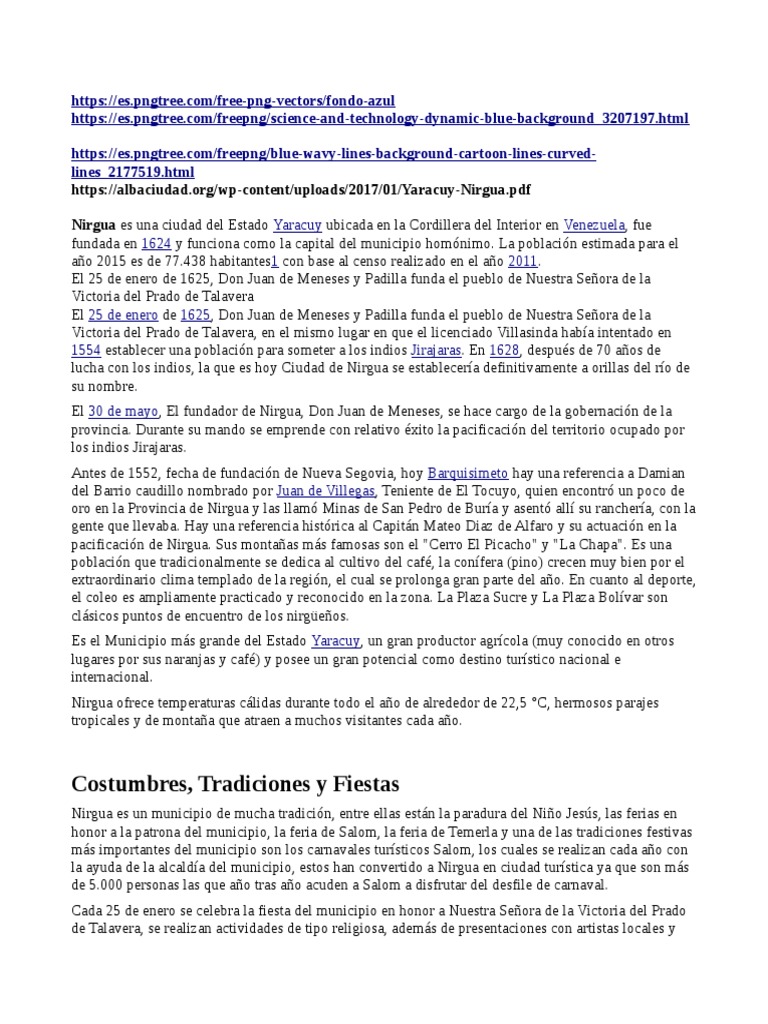 https://es.pngtree.com/free-png-vectors/fondo-azul
https://es.pngtree.com/freepng/science-and-technology-dynamic-blue-background_3207197.html

https://es.pngtree.com/freepng/blue-wavy-lines-background-cartoon-lines-curved-lines_2177519.html
https://albaciudad.org/wp-content/uploads/2017/01/Yaracuy-Nirgua.pdf

Nirgua es una ciudad del Estado Yaracuy ubicada en la Cordillera del Interior en Venezuela, fue fundada en 1624 y funciona como la capital del municipio homónimo. La población estimada para el año 2015 es de 77.438 habitantes1 con base al censo realizado en el año 2011.
El 25 de enero de 1625, Don Juan de Meneses y Padilla funda el pueblo de Nuestra Señora de la Victoria del Prado de Talavera
El 25 de enero de 1625, Don Juan de Meneses y Padilla funda el pueblo de Nuestra Señora de la Victoria del Prado de Talavera, en el mismo lugar en que el licenciado Villasinda había intentado en 1554 establecer una población para someter a los indios Jirajaras. En 1628, después de 70 años de lucha con los indios, la que es hoy Ciudad de Nirgua se establecería definitivamente a orillas del río de su nombre.

El 30 de mayo, El fundador de Nirgua, Don Juan de Meneses, se hace cargo de la gobernación de la provincia. Durante su mando se emprende con relativo éxito la pacificación del territorio ocupado por los indios Jirajaras.

Antes de 1552, fecha de fundación de Nueva Segovia, hoy Barquisimeto hay una referencia a Damian del Barrio caudillo nombrado por Juan de Villegas, Teniente de El Tocuyo, quien encontró un poco de oro en la Provincia de Nirgua y las llamó Minas de San Pedro de Buría y asentó allí su ranchería, con la gente que llevaba. Hay una referencia histórica al Capitán Mateo Diaz de Alfaro y su actuación en la pacificación de Nirgua. Sus montañas más famosas son el "Cerro El Picacho" y "La Chapa". Es una población que tradicionalmente se dedica al cultivo del café, la conífera (pino) crecen muy bien por el extraordinario clima templado de la región, el cual se prolonga gran parte del año. En cuanto al deporte, el coleo es ampliamente practicado y reconocido en la zona. La Plaza Sucre y La Plaza Bolívar son clásicos puntos de encuentro de los nirgüeños.

Es el Municipio más grande del Estado Yaracuy, un gran productor agrícola (muy conocido en otros lugares por sus naranjas y café) y posee un gran potencial como destino turístico nacional e internacional.

Nirgua ofrece temperaturas cálidas durante todo el año de alrededor de 22,5 °C, hermosos parajes tropicales y de montaña que atraen a muchos visitantes cada año.

Costumbres, Tradiciones y Fiestas

Nirgua es un municipio de mucha tradición, entre ellas están la paradura del Niño Jesús, las ferias en honor a la patrona del municipio, la feria de Salom, la feria de Temerla y una de las tradiciones festivas más importantes del municipio son los carnavales turísticos Salom, los cuales se realizan cada año con la ayuda de la alcaldía del municipio, estos han convertido a Nirgua en ciudad turística ya que son más de 5.000 personas las que año tras año acuden a Salom a disfrutar del desfile de carnaval.

Cada 25 de enero se celebra la fiesta del municipio en honor a Nuestra Señora de la Victoria del Prado de Talavera, se realizan actividades de tipo religiosa, además de presentaciones con artistas locales y